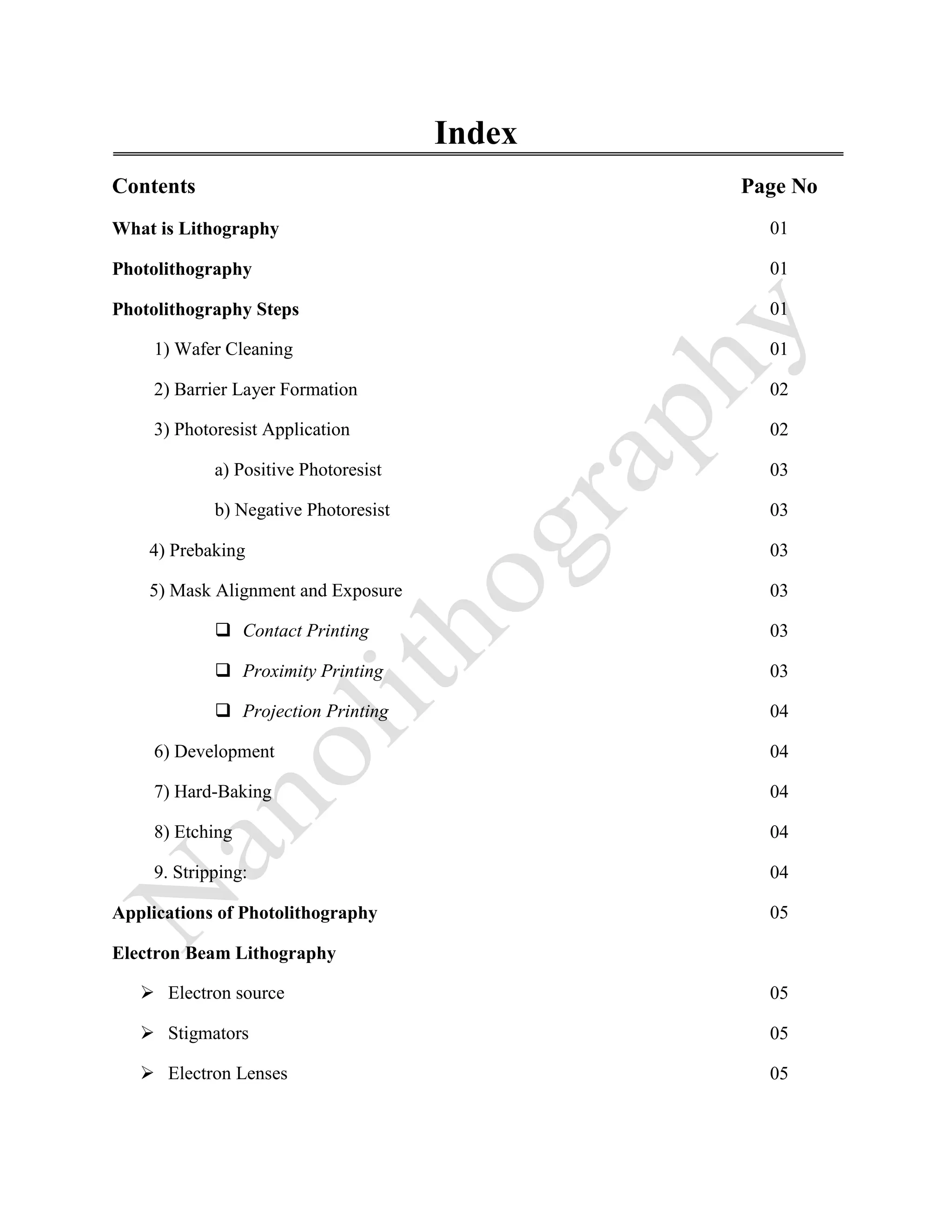 Index

| Contents | Page No |
|---|---|
| What is Lithography | 01 |
| Photolithography | 01 |
| Photolithography Steps | 01 |
| 1) Wafer Cleaning | 01 |
| 2) Barrier Layer Formation | 02 |
| 3) Photoresist Application | 02 |
| a) Positive Photoresist | 03 |
| b) Negative Photoresist | 03 |
| 4) Prebaking | 03 |
| 5) Mask Alignment and Exposure | 03 |
| ❑ Contact Printing | 03 |
| ❑ Proximity Printing | 03 |
| ❑ Projection Printing | 04 |
| 6) Development | 04 |
| 7) Hard-Baking | 04 |
| 8) Etching | 04 |
| 9. Stripping: | 04 |
| Applications of Photolithography | 05 |
| Electron Beam Lithography | |
| ➢ Electron source | 05 |
| ➢ Stigmators | 05 |
| ➢ Electron Lenses | 05 |

Nanolithography